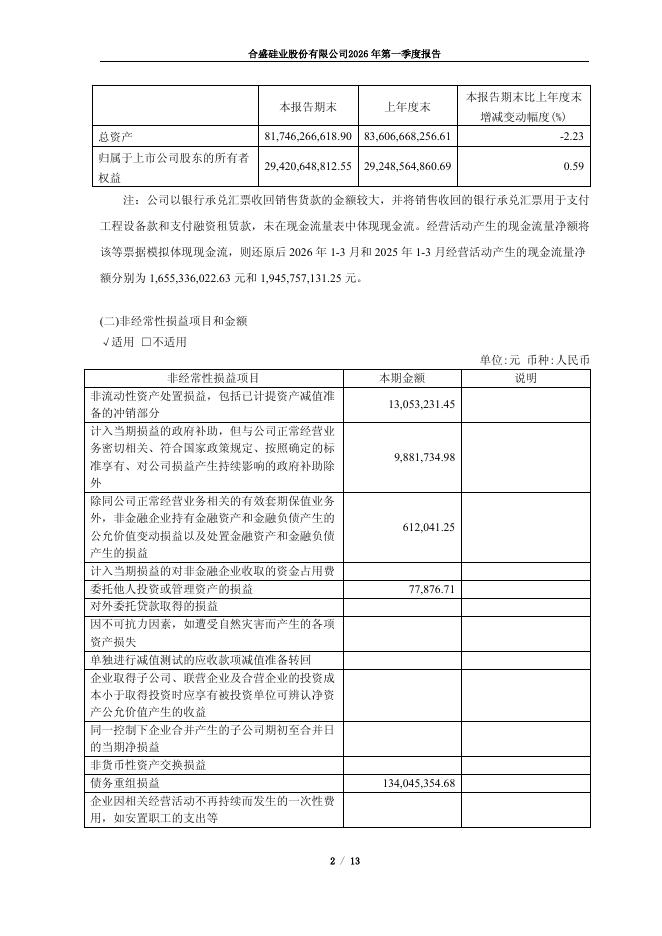 合盛硅业股份有限公司2026年第一季度报告

| | 本报告期末 | 上年度末 | 本报告期末比上年度末增减变动幅度(%) |
|---|---|---|---|
| 总资产 | 81,746,266,618.90 | 83,606,668,256.61 | -2.23 |
| 归属于上市公司股东的所有者权益 | 29,420,648,812.55 | 29,248,564,860.69 | 0.59 |

注：公司以银行承兑汇票收回销售货款的金额较大，并将销售收回的银行承兑汇票用于支付工程设备款和支付融资租赁款，未在现金流量表中体现现金流。经营活动产生的现金流量净额将该等票据模拟体现现金流，则还原后 2026 年 1-3 月和 2025 年 1-3 月经营活动产生的现金流量净额分别为 1,655,336,022.63 元和 1,945,757,131.25 元。

(二)非经常性损益项目和金额
√适用 □不适用

单位:元 币种:人民币

| 非经常性损益项目 | 本期金额 | 说明 |
|---|---|---|
| 非流动性资产处置损益，包括已计提资产减值准备的冲销部分 | 13,053,231.45 | |
| 计入当期损益的政府补助，但与公司正常经营业务密切相关、符合国家政策规定、按照确定的标准享有、对公司损益产生持续影响的政府补助除外 | 9,881,734.98 | |
| 除同公司正常经营业务相关的有效套期保值业务外，非金融企业持有金融资产和金融负债产生的公允价值变动损益以及处置金融资产和金融负债产生的损益 | 612,041.25 | |
| 计入当期损益的对非金融企业收取的资金占用费 | | |
| 委托他人投资或管理资产的损益 | 77,876.71 | |
| 对外委托贷款取得的损益 | | |
| 因不可抗力因素，如遭受自然灾害而产生的各项资产损失 | | |
| 单独进行减值测试的应收款项减值准备转回 | | |
| 企业取得子公司、联营企业及合营企业的投资成本小于取得投资时应享有被投资单位可辨认净资产公允价值产生的收益 | | |
| 同一控制下企业合并产生的子公司期初至合并日的当期净损益 | | |
| 非货币性资产交换损益 | | |
| 债务重组损益 | 134,045,354.68 | |
| 企业因相关经营活动不再持续而发生的一次性费用，如安置职工的支出等 | | |

2 / 13